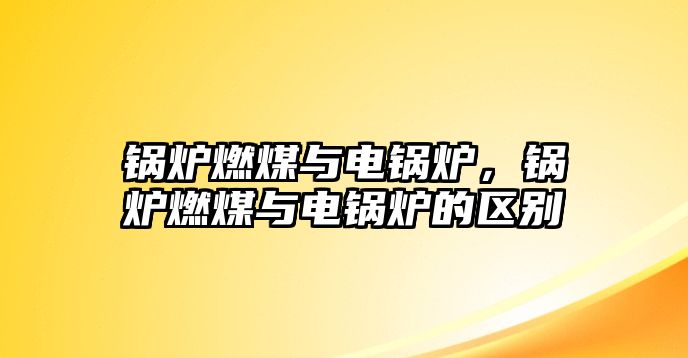 锅炉燃煤与电锅炉，锅炉燃煤与电锅炉的区别